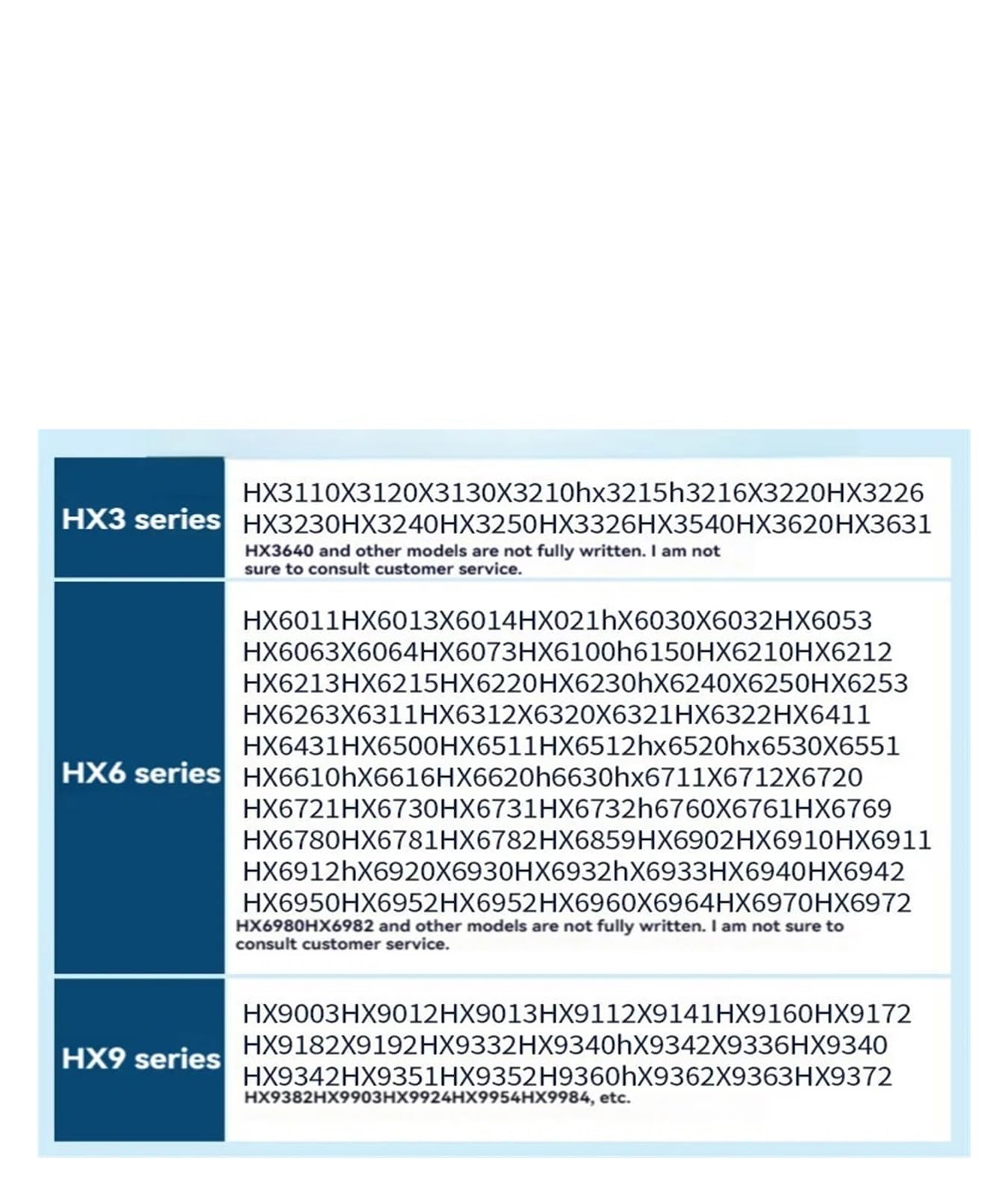 | | |
|---|---|
| HX3 series | HX3110X3120X3130X3210hx3215h3216X3220HX3226 HX3230HX3240HX3250HX3326HX3540HX3620HX3631 HX3640 and other models are not fully written. I am not sure to consult customer service. |
| HX6 series | HX6011HX6013X6014HX021hX6030X6032HX6053 HX6063X6064HX6073HX6100h6150HX6210HX6212 HX6213HX6215HX6220HX6230hX6240X6250HX6253 HX6263X6311HX6312X6320X6321HX6322HX6411 HX6431HX6500HX6511HX6512hx6520hx6530X6551 HX6610hX6616HX6620h6630hx6711X6712X6720 HX6721HX6730HX6731HX6732h6760X6761HX6769 HX6780HX6781HX6782HX6859HX6902HX6910HX6911 HX6912hX6920X6930HX6932hX6933HX6940HX6942 HX6950HX6952HX6952HX6960X6964HX6970HX6972 HX6980HX6982 and other models are not fully written. I am not sure to consult customer service. |
| HX9 series | HX9003HX9012HX9013HX9112X9141HX9160HX9172 HX9182X9192HX9332HX9340hX9342X9336HX9340 HX9342HX9351HX9352H9360hX9362X9363HX9372 HX9382HX9903HX9924HX9954HX9984, etc. |